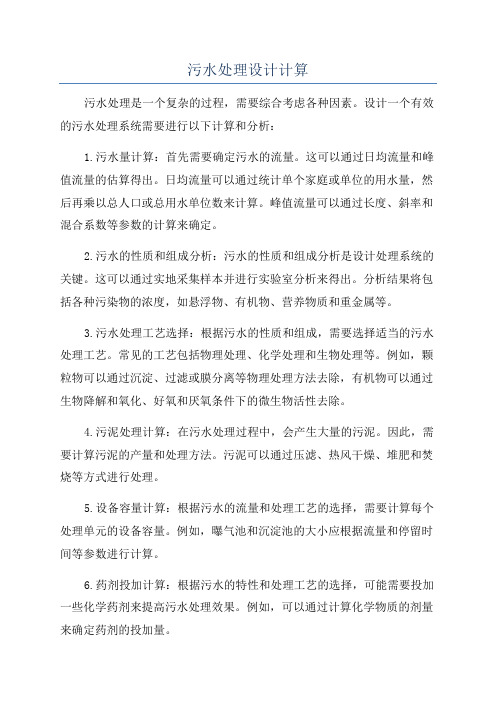 污水处理设计计算

污水处理是一个复杂的过程，需要综合考虑各种因素。设计一个有效的污水处理系统需要进行以下计算和分析：

1.污水量计算：首先需要确定污水的流量。这可以通过日均流量和峰值流量的估算得出。日均流量可以通过统计单个家庭或单位的用水量，然后再乘以总人口或总用水单位数来计算。峰值流量可以通过长度、斜率和混合系数等参数的计算来确定。

2.污水的性质和组成分析：污水的性质和组成分析是设计处理系统的关键。这可以通过实地采集样本并进行实验室分析来得出。分析结果将包括各种污染物的浓度，如悬浮物、有机物、营养物质和重金属等。

3.污水处理工艺选择：根据污水的性质和组成，需要选择适当的污水处理工艺。常见的工艺包括物理处理、化学处理和生物处理等。例如，颗粒物可以通过沉淀、过滤或膜分离等物理处理方法去除，有机物可以通过生物降解和氧化、好氧和厌氧条件下的微生物活性去除。

4.污泥处理计算：在污水处理过程中，会产生大量的污泥。因此，需要计算污泥的产量和处理方法。污泥可以通过压滤、热风干燥、堆肥和焚烧等方式进行处理。

5.设备容量计算：根据污水的流量和处理工艺的选择，需要计算每个处理单元的设备容量。例如，曝气池和沉淀池的大小应根据流量和停留时间等参数进行计算。

6.药剂投加计算：根据污水的特性和处理工艺的选择，可能需要投加一些化学药剂来提高污水处理效果。例如，可以通过计算化学物质的剂量来确定药剂的投加量。